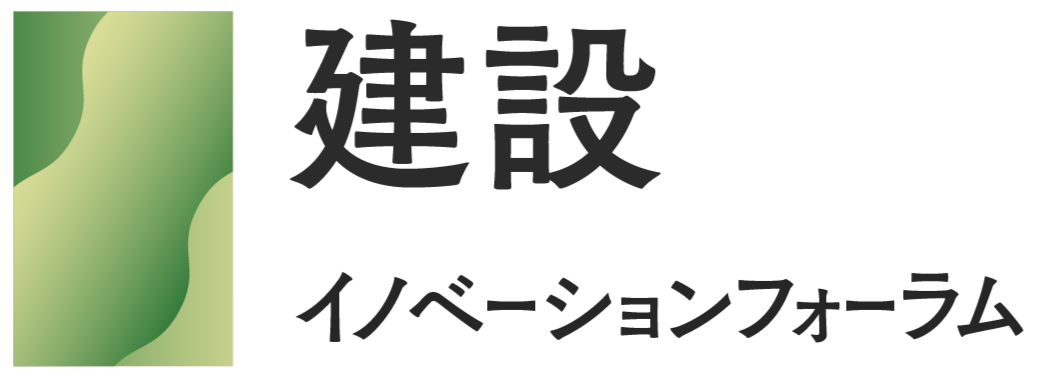 建設

イノベーションフォーラム